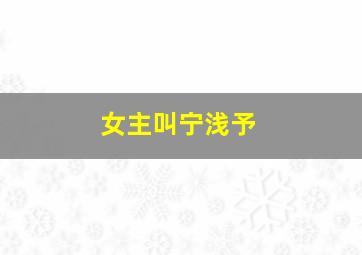 女主叫宁浅予